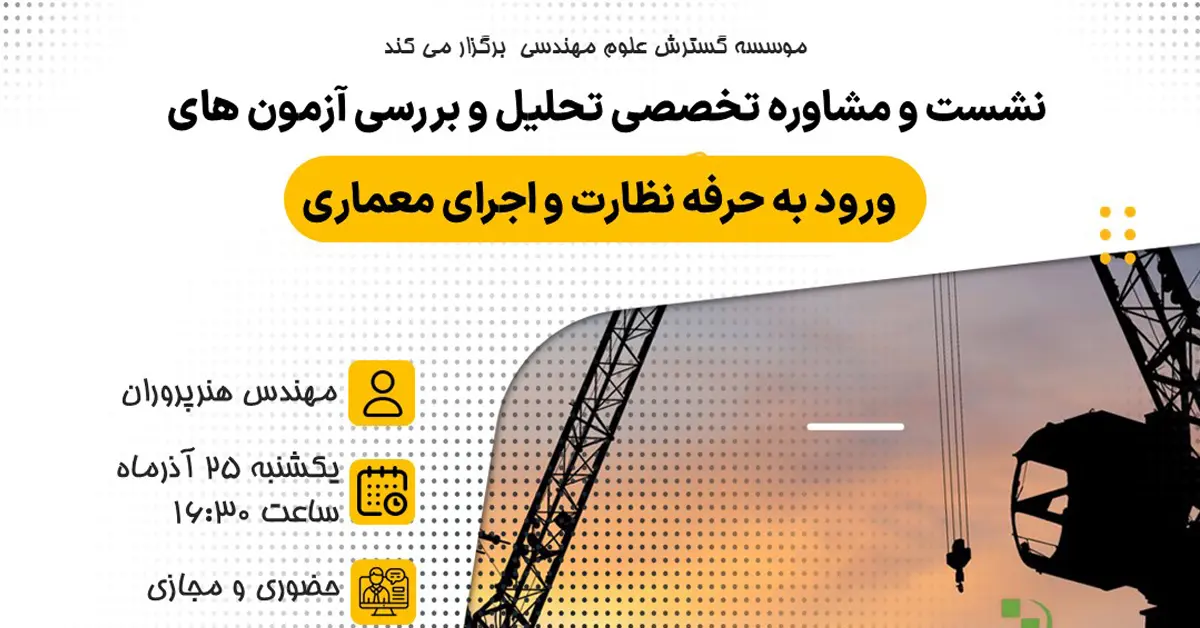 موسسه گسترش علوم مهندسی برگزار می کند

نشست و مشاوره تخصصی تحلیل و بررسی آزمون های

ورود به حرفه نظارت و اجرای معماری

مهندس هنرپروران

یکشنبه ۲۵ آذرماه
ساعت ۱۶:۳۰

حضوری و مجازی